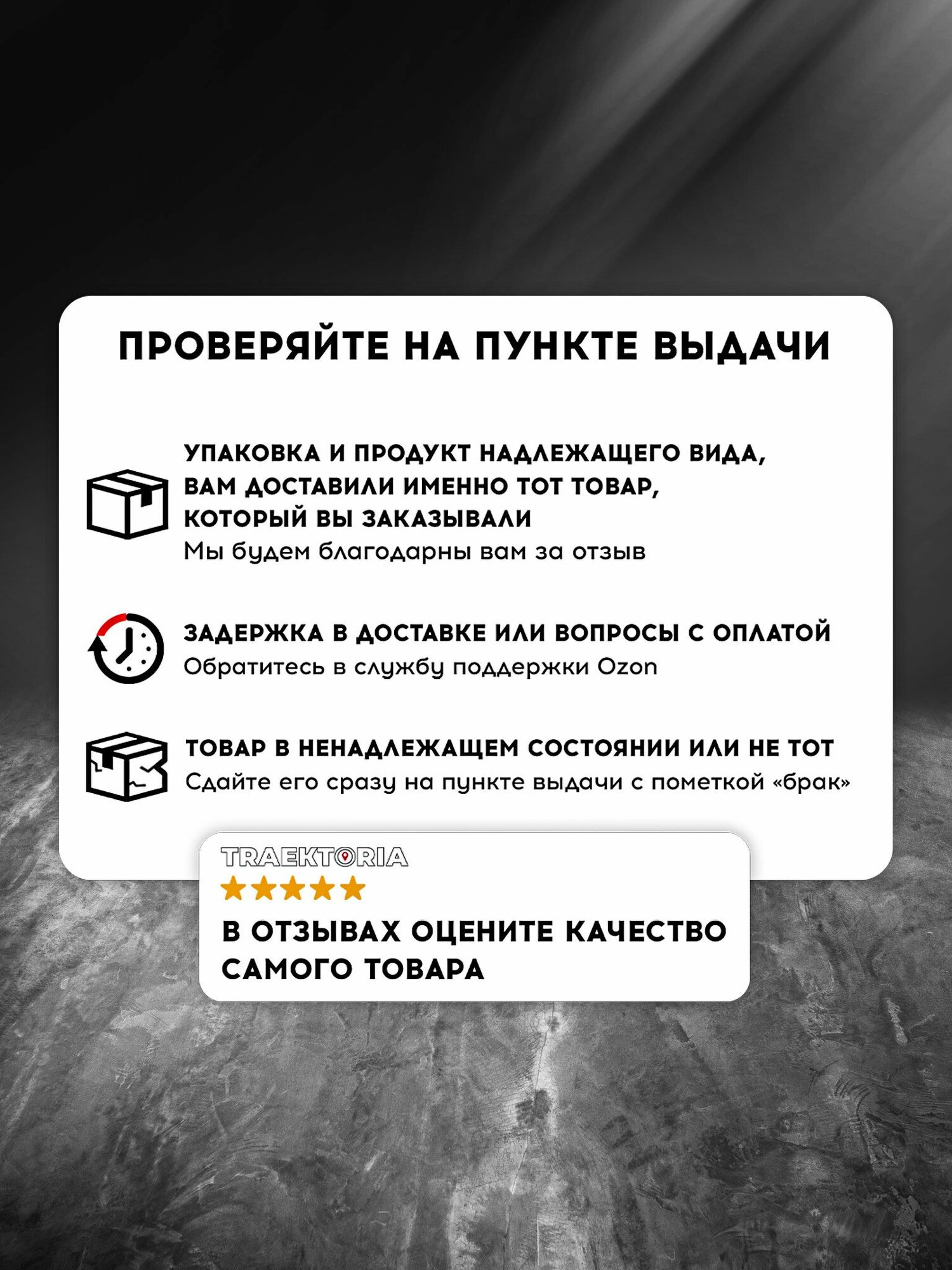 ПРОВЕРЯЙТЕ НА ПУНКТЕ ВЫДАЧИ

УПАКОВКА И ПРОДУКТ НАДЛЕЖАЩЕГО ВИДА, ВАМ ДОСТАВИЛИ ИМЕННО ТОТ ТОВАР, КОТОРЫЙ ВЫ ЗАКАЗЫВАЛИ
Мы будем благодарны вам за отзыв

ЗАДЕРЖКА В ДОСТАВКЕ ИЛИ ВОПРОСЫ С ОПЛАТОЙ
Обратитесь в службу поддержки Ozon

ТОВАР В НЕНАДЛЕЖАЩЕМ СОСТОЯНИИ ИЛИ НЕ ТОТ
Сдайте его сразу на пункте выдачи с пометкой «брак»

TRAEKTORIA

В ОТЗЫВАХ ОЦЕНИТЕ КАЧЕСТВО САМОГО ТОВАРА